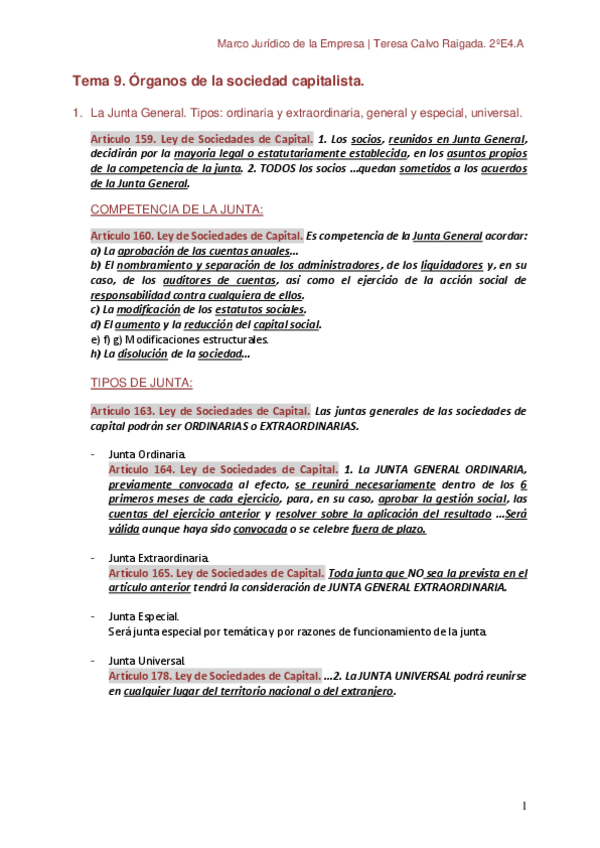 Marco Jurídico de la Empresa | Teresa Calvo Raigada. 2ºE4.A

Tema 9. Órganos de la sociedad capitalista.

1. La Junta General. Tipos: ordinaria y extraordinaria, general y especial, universal.

Artículo 159. Ley de Sociedades de Capital. 1. Los socios, reunidos en Junta General, decidirán por la mayoría legal o estatutariamente establecida, en los asuntos propios de la competencia de la junta. 2. TODOS los socios …quedan sometidos a los acuerdos de la Junta General.

COMPETENCIA DE LA JUNTA:

Artículo 160. Ley de Sociedades de Capital. Es competencia de la Junta General acordar:
a) La aprobación de las cuentas anuales…
b) El nombramiento y separación de los administradores, de los liquidadores y, en su caso, de los auditores de cuentas, así como el ejercicio de la acción social de responsabilidad contra cualquiera de ellos.
c) La modificación de los estatutos sociales.
d) El aumento y la reducción del capital social.
e) f) g) Modificaciones estructurales.
h) La disolución de la sociedad…

TIPOS DE JUNTA:

Artículo 163. Ley de Sociedades de Capital. Las juntas generales de las sociedades de capital podrán ser ORDINARIAS o EXTRAORDINARIAS.

- Junta Ordinaria.
Artículo 164. Ley de Sociedades de Capital. 1. La JUNTA GENERAL ORDINARIA, previamente convocada al efecto, se reunirá necesariamente dentro de los 6 primeros meses de cada ejercicio, para, en su caso, aprobar la gestión social, las cuentas del ejercicio anterior y resolver sobre la aplicación del resultado …Será válida aunque haya sido convocada o se celebre fuera de plazo.

- Junta Extraordinaria.
Artículo 165. Ley de Sociedades de Capital. Toda junta que NO sea la prevista en el artículo anterior tendrá la consideración de JUNTA GENERAL EXTRAORDINARIA.

- Junta Especial.
Será junta especial por temática y por razones de funcionamiento de la junta.

- Junta Universal.
Artículo 178. Ley de Sociedades de Capital. …2. La JUNTA UNIVERSAL podrá reunirse en cualquier lugar del territorio nacional o del extranjero.

1